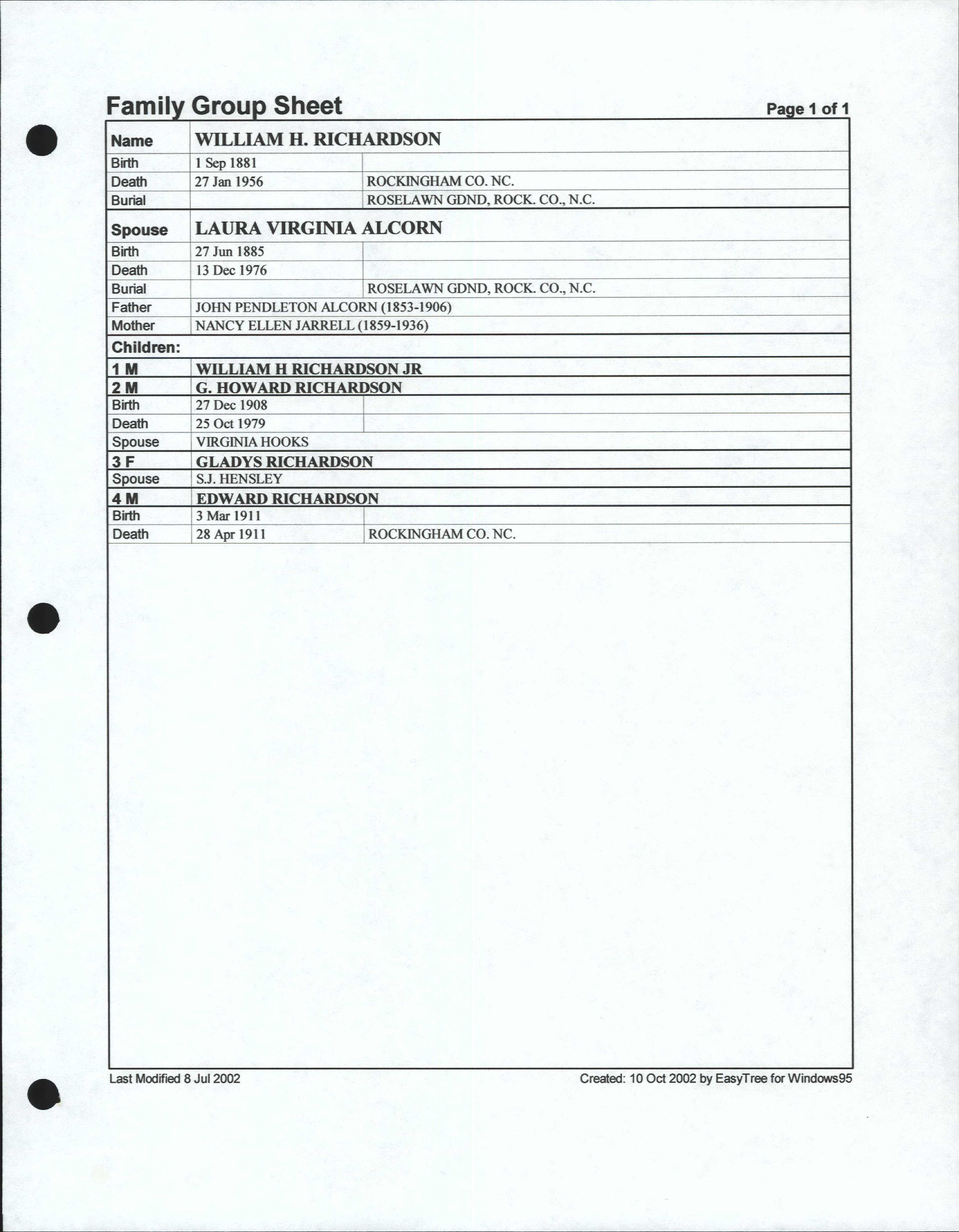 Family Group Sheet

Page 1 of 1

| Name | WILLIAM H. RICHARDSON | |
|---|---|---|
| Birth | 1 Sep 1881 | |
| Death | 27 Jan 1956 | ROCKINGHAM CO. NC. |
| Burial | | ROSELAWN GDND, ROCK. CO., N.C. |
| Spouse | LAURA VIRGINIA ALCORN | |
| Birth | 27 Jun 1885 | |
| Death | 13 Dec 1976 | |
| Burial | | ROSELAWN GDND, ROCK. CO., N.C. |
| Father | JOHN PENDLETON ALCORN (1853-1906) | |
| Mother | NANCY ELLEN JARRELL (1859-1936) | |
| Children: | | |
| 1 M | WILLIAM H RICHARDSON JR | |
| 2 M | G. HOWARD RICHARDSON | |
| Birth | 27 Dec 1908 | |
| Death | 25 Oct 1979 | |
| Spouse | VIRGINIA HOOKS | |
| 3 F | GLADYS RICHARDSON | |
| Spouse | S.J. HENSLEY | |
| 4 M | EDWARD RICHARDSON | |
| Birth | 3 Mar 1911 | |
| Death | 28 Apr 1911 | ROCKINGHAM CO. NC. |

Last Modified 8 Jul 2002

Created: 10 Oct 2002 by EasyTree for Windows95